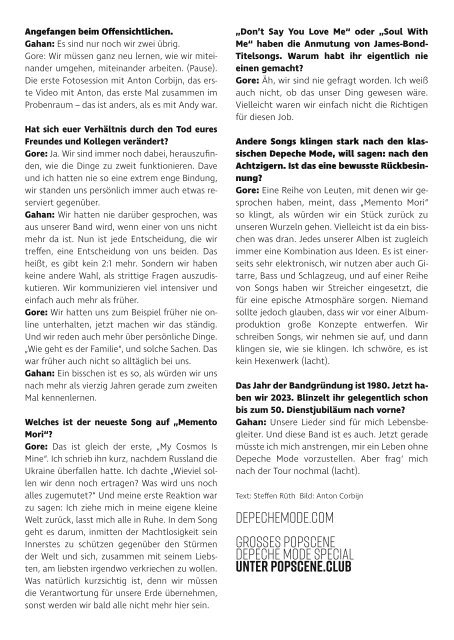 **Angefangen beim Offensichtlichen.**
**Gahan:** Es sind nur noch wir zwei übrig.
Gore: Wir müssen ganz neu lernen, wie wir miteinander umgehen, miteinander arbeiten. (Pause). Die erste Fotosession mit Anton Corbijn, das erste Video mit Anton, das erste Mal zusammen im Probenraum – das ist anders, als es mit Andy war.

**Hat sich euer Verhältnis durch den Tod eures Freundes und Kollegen verändert?**
**Gore:** Ja. Wir sind immer noch dabei, herauszufinden, wie die Dinge zu zweit funktionieren. Dave und ich hatten nie so eine extrem enge Bindung, wir standen uns persönlich immer auch etwas reserviert gegenüber.
**Gahan:** Wir hatten nie darüber gesprochen, was aus unserer Band wird, wenn einer von uns nicht mehr da ist. Nun ist jede Entscheidung, die wir treffen, eine Entscheidung von uns beiden. Das heißt, es gibt kein 2:1 mehr. Sondern wir haben keine andere Wahl, als strittige Fragen auszudiskutieren. Wir kommunizieren viel intensiver und einfach auch mehr als früher.
**Gore:** Wir hatten uns zum Beispiel früher nie online unterhalten, jetzt machen wir das ständig. Und wir reden auch mehr über persönliche Dinge. „Wie geht es der Familie", und solche Sachen. Das war früher auch nicht so alltäglich bei uns.
**Gahan:** Ein bisschen ist es so, als würden wir uns nach mehr als vierzig Jahren gerade zum zweiten Mal kennenlernen.

**Welches ist der neueste Song auf „Memento Mori"?**
**Gore:** Das ist gleich der erste, „My Cosmos Is Mine". Ich schrieb ihn kurz, nachdem Russland die Ukraine überfallen hatte. Ich dachte „Wieviel sollen wir denn noch ertragen? Was wird uns noch alles zugemutet?" Und meine erste Reaktion war zu sagen: Ich ziehe mich in meine eigene kleine Welt zurück, lasst mich alle in Ruhe. In dem Song geht es darum, inmitten der Machtlosigkeit sein Innerstes zu schützen gegenüber den Stürmen der Welt und sich, zusammen mit seinem Liebsten, am liebsten irgendwo verkriechen zu wollen. Was natürlich kurzsichtig ist, denn wir müssen die Verantwortung für unsere Erde übernehmen, sonst werden wir bald alle nicht mehr hier sein.

**„Don't Say You Love Me" oder „Soul With Me" haben die Anmutung von James-Bond-Titelsongs. Warum habt ihr eigentlich nie einen gemacht?**
**Gore:** Äh, wir sind nie gefragt worden. Ich weiß auch nicht, ob das unser Ding gewesen wäre. Vielleicht waren wir einfach nicht die Richtigen für diesen Job.

**Andere Songs klingen stark nach den klassischen Depeche Mode, will sagen: nach den Achtzigern. Ist das eine bewusste Rückbesinnung?**
**Gore:** Eine Reihe von Leuten, mit denen wir gesprochen haben, meint, dass „Memento Mori" so klingt, als würden wir ein Stück zurück zu unseren Wurzeln gehen. Vielleicht ist da ein bisschen was dran. Jedes unserer Alben ist zugleich immer eine Kombination aus Ideen. Es ist einerseits sehr elektronisch, wir nutzen aber auch Gitarre, Bass und Schlagzeug, und auf einer Reihe von Songs haben wir Streicher eingesetzt, die für eine epische Atmosphäre sorgen. Niemand sollte jedoch glauben, dass wir vor einer Albumproduktion große Konzepte entwerfen. Wir schreiben Songs, wir nehmen sie auf, und dann klingen sie, wie sie klingen. Ich schwöre, es ist kein Hexenwerk (lacht).

**Das Jahr der Bandgründung ist 1980. Jetzt haben wir 2023. Blinzelt ihr gelegentlich schon bis zum 50. Dienstjubiläum nach vorne?**
**Gahan:** Unsere Lieder sind für mich Lebensbegleiter. Und diese Band ist es auch. Jetzt gerade müsste ich mich anstrengen, mir ein Leben ohne Depeche Mode vorzustellen. Aber frag' mich nach der Tour nochmal (lacht).

Text: Steffen Rüth Bild: Anton Corbijn

DEPECHEMODE.COM

GROSSES POPSCENE
DEPECHE MODE SPECIAL
**UNTER POPSCENE.CLUB**